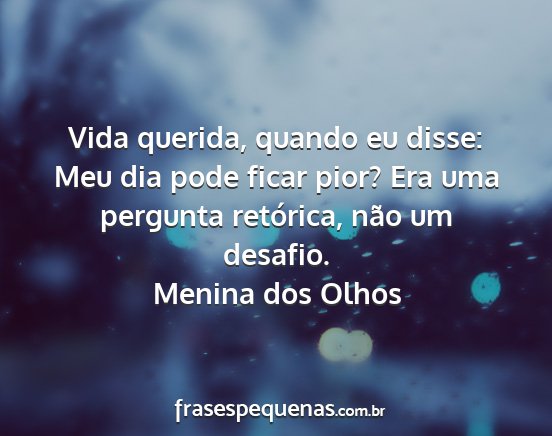 Vida querida, quando eu disse: Meu dia pode ficar pior? Era uma pergunta retórica, não um desafio.
Menina dos Olhos

frasespequenas.com.br